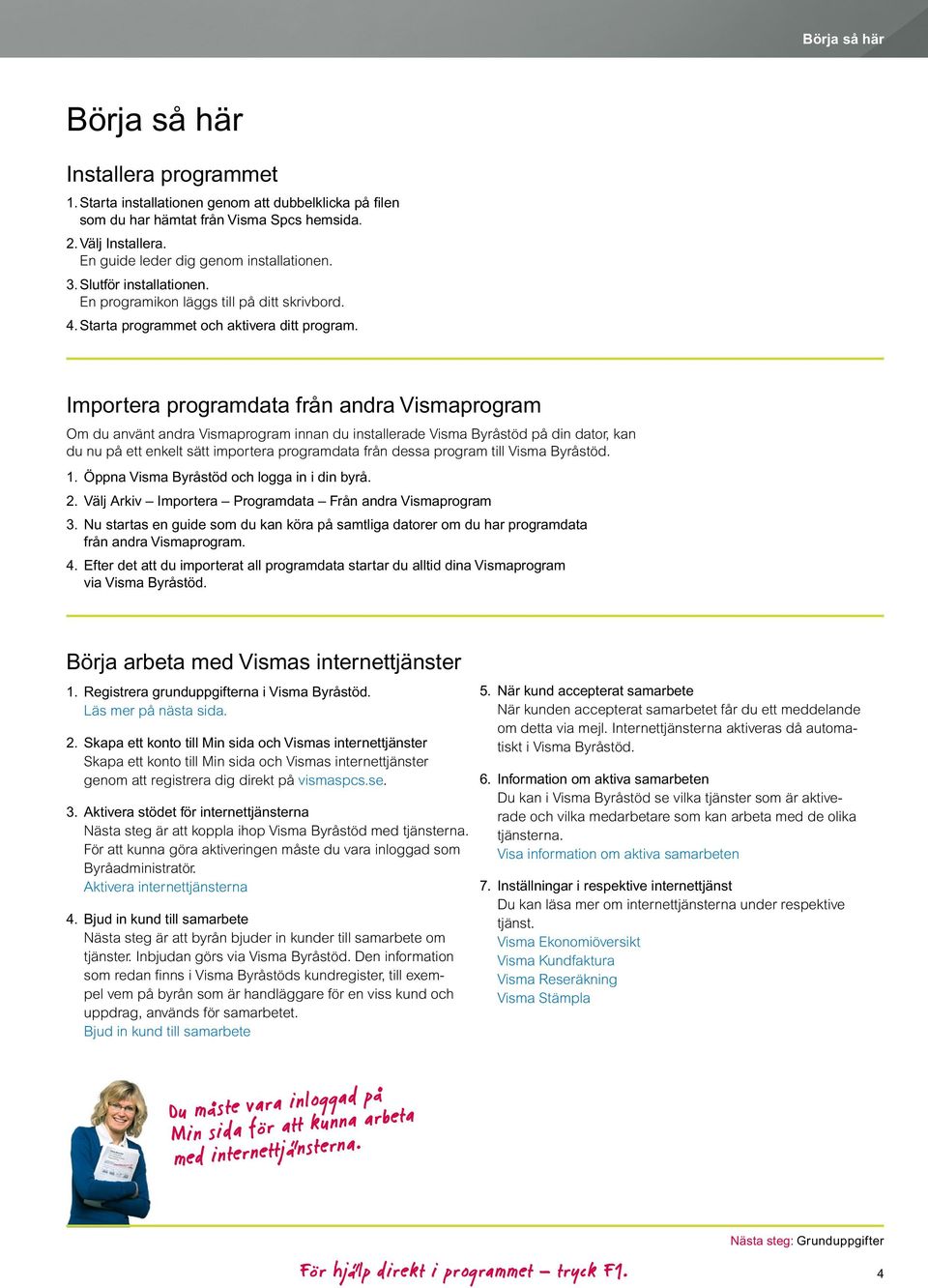 Börja så här

Börja så här

Installera programmet

1. Starta installationen genom att dubbelklicka på filen som du har hämtat från Visma Spcs hemsida.

2. Välj Installera.
En guide leder dig genom installationen.

3. Slutför installationen.
En programikon läggs till på ditt skrivbord.

4. Starta programmet och aktivera ditt program.

Importera programdata från andra Vismaprogram

Om du använt andra Vismaprogram innan du installerade Visma Byråstöd på din dator, kan du nu på ett enkelt sätt importera programdata från dessa program till Visma Byråstöd.

1. Öppna Visma Byråstöd och logga in i din byrå.

2. Välj Arkiv – Importera – Programdata – Från andra Vismaprogram

3. Nu startas en guide som du kan köra på samtliga datorer om du har programdata från andra Vismaprogram.

4. Efter det att du importerat all programdata startar du alltid dina Vismaprogram via Visma Byråstöd.

Börja arbeta med Vismas internettjänster

1. Registrera grunduppgifterna i Visma Byråstöd.
Läs mer på nästa sida.

2. Skapa ett konto till Min sida och Vismas internettjänster
Skapa ett konto till Min sida och Vismas internettjänster genom att registrera dig direkt på vismaspcs.se.

3. Aktivera stödet för internettjänsterna
Nästa steg är att koppla ihop Visma Byråstöd med tjänsterna. För att kunna göra aktiveringen måste du vara inloggad som Byråadministratör.
Aktivera internettjänsterna

4. Bjud in kund till samarbete
Nästa steg är att byrån bjuder in kunder till samarbete om tjänster. Inbjudan görs via Visma Byråstöd. Den information som redan finns i Visma Byråstöds kundregister, till exempel vem på byrån som är handläggare för en viss kund och uppdrag, används för samarbetet.
Bjud in kund till samarbete

5. När kund accepterat samarbete
När kunden accepterat samarbetet får du ett meddelande om detta via mejl. Internettjänsterna aktiveras då automatiskt i Visma Byråstöd.

6. Information om aktiva samarbeten
Du kan i Visma Byråstöd se vilka tjänster som är aktiverade och vilka medarbetare som kan arbeta med de olika tjänsterna.
Visa information om aktiva samarbeten

7. Inställningar i respektive internettjänst
Du kan läsa mer om internettjänsterna under respektive tjänst.
Visma Ekonomiöversikt
Visma Kundfaktura
Visma Reseräkning
Visma Stämpla

Du måste vara inloggad på Min sida för att kunna arbeta med internettjänsterna.

Nästa steg: Grunduppgifter

För hjälp direkt i programmet – tryck F1.

4